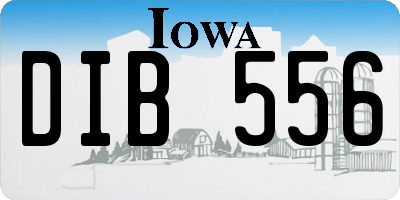 IOWA

DIB 556